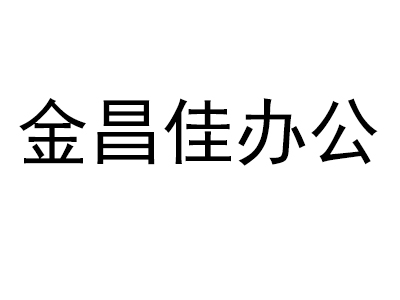 金昌佳办公